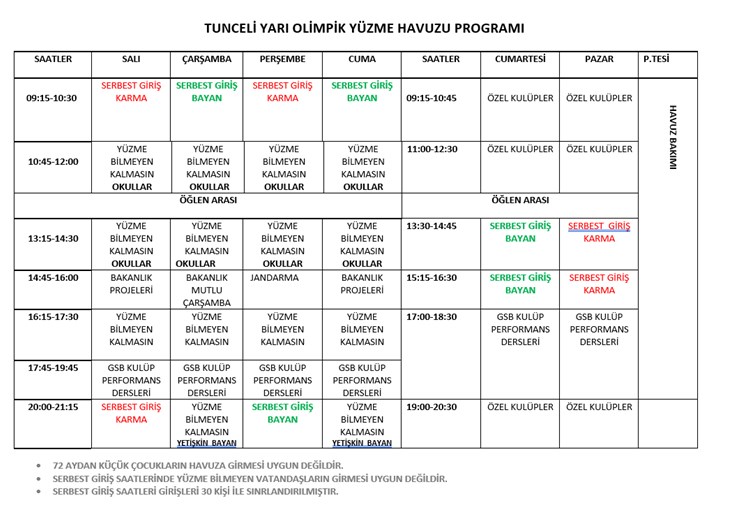 TUNCELİ YARI OLİMPİK YÜZME HAVUZU PROGRAMI

| SAATLER | SALI | ÇARŞAMBA | PERŞEMBE | CUMA | SAATLER | CUMARTESİ | PAZAR | P.TESİ |
|---|---|---|---|---|---|---|---|---|
| 09:15-10:30 | SERBEST GİRİŞ KARMA | SERBEST GİRİŞ BAYAN | SERBEST GİRİŞ KARMA | SERBEST GİRİŞ BAYAN | 09:15-10:45 | ÖZEL KULÜPLER | ÖZEL KULÜPLER | HAVUZ BAKIMI |
| 10:45-12:00 | YÜZME BİLMEYEN KALMASIN OKULLAR | YÜZME BİLMEYEN KALMASIN OKULLAR | YÜZME BİLMEYEN KALMASIN OKULLAR | YÜZME BİLMEYEN KALMASIN OKULLAR | 11:00-12:30 | ÖZEL KULÜPLER | ÖZEL KULÜPLER | |
| ÖĞLEN ARASI | | | | | ÖĞLEN ARASI | | | |
| 13:15-14:30 | YÜZME BİLMEYEN KALMASIN OKULLAR | YÜZME BİLMEYEN KALMASIN OKULLAR | YÜZME BİLMEYEN KALMASIN OKULLAR | YÜZME BİLMEYEN KALMASIN OKULLAR | 13:30-14:45 | SERBEST GİRİŞ BAYAN | SERBEST GİRİŞ KARMA | |
| 14:45-16:00 | BAKANLIK PROJELERİ | BAKANLIK MUTLU ÇARŞAMBA | JANDARMA | BAKANLIK PROJELERİ | 15:15-16:30 | SERBEST GİRİŞ BAYAN | SERBEST GİRİŞ KARMA | |
| 16:15-17:30 | YÜZME BİLMEYEN KALMASIN | YÜZME BİLMEYEN KALMASIN | YÜZME BİLMEYEN KALMASIN | YÜZME BİLMEYEN KALMASIN | 17:00-18:30 | GSB KULÜP PERFORMANS DERSLERİ | GSB KULÜP PERFORMANS DERSLERİ | |
| 17:45-19:45 | GSB KULÜP PERFORMANS DERSLERİ | GSB KULÜP PERFORMANS DERSLERİ | GSB KULÜP PERFORMANS DERSLERİ | GSB KULÜP PERFORMANS DERSLERİ | | | | |
| 20:00-21:15 | SERBEST GİRİŞ KARMA | YÜZME BİLMEYEN KALMASIN YETİŞKİN BAYAN | SERBEST GİRİŞ BAYAN | YÜZME BİLMEYEN KALMASIN YETİŞKİN BAYAN | 19:00-20:30 | ÖZEL KULÜPLER | ÖZEL KULÜPLER | |

• 72 AYDAN KÜÇÜK ÇOCUKLARIN HAVUZA GİRMESİ UYGUN DEĞİLDİR.
• SERBEST GİRİŞ SAATLERİNDE YÜZME BİLMEYEN VATANDAŞLARIN GİRMESİ UYGUN DEĞİLDİR.
• SERBEST GİRİŞ SAATLERİ GİRİŞLERİ 30 KİŞİ İLE SINRLANDIRILMIŞTIR.